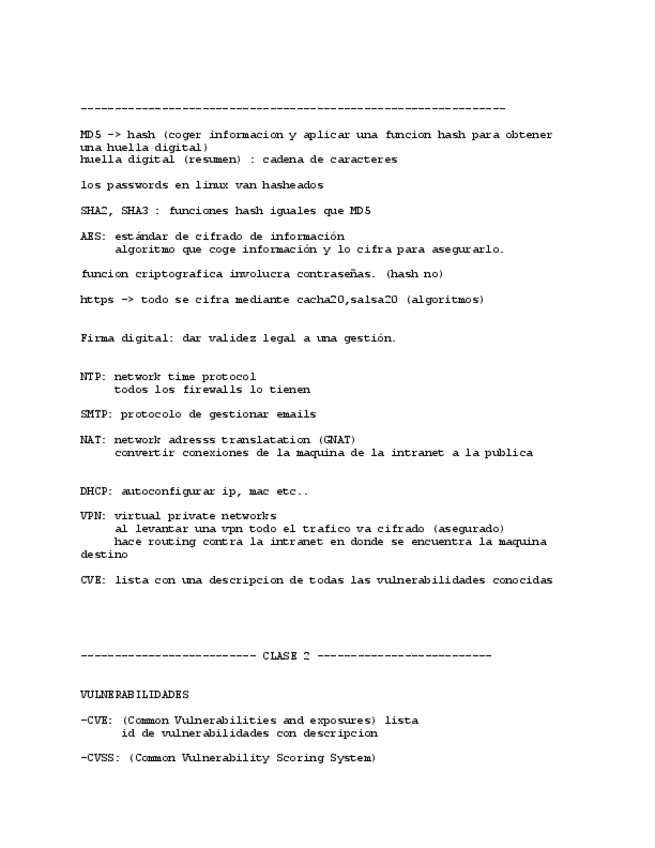 ---------------------------------------------------------------

MD5 -> hash (coger informacion y aplicar una funcion hash para obtener una huella digital)
huella digital (resumen) : cadena de caracteres

los passwords en linux van hasheados

SHA2, SHA3 : funciones hash iguales que MD5

AES: estándar de cifrado de información
algoritmo que coge información y lo cifra para asegurarlo.

funcion criptografica involucra contraseñas. (hash no)

https -> todo se cifra mediante cacha20,salsa20 (algoritmos)

Firma digital: dar validez legal a una gestión.

NTP: network time protocol
todos los firewalls lo tienen

SMTP: protocolo de gestionar emails

NAT: network adresss translatation (GNAT)
convertir conexiones de la maquina de la intranet a la publica

DHCP: autoconfigurar ip, mac etc..

VPN: virtual private networks
al levantar una vpn todo el trafico va cifrado (asegurado)
hace routing contra la intranet en donde se encuentra la maquina destino

CVE: lista con una descripcion de todas las vulnerabilidades conocidas

-------------------------- CLASE 2 --------------------------

VULNERABILIDADES

-CVE: (Common Vulnerabilities and exposures) lista
id de vulnerabilidades con descripcion

-CVSS: (Common Vulnerability Scoring System)